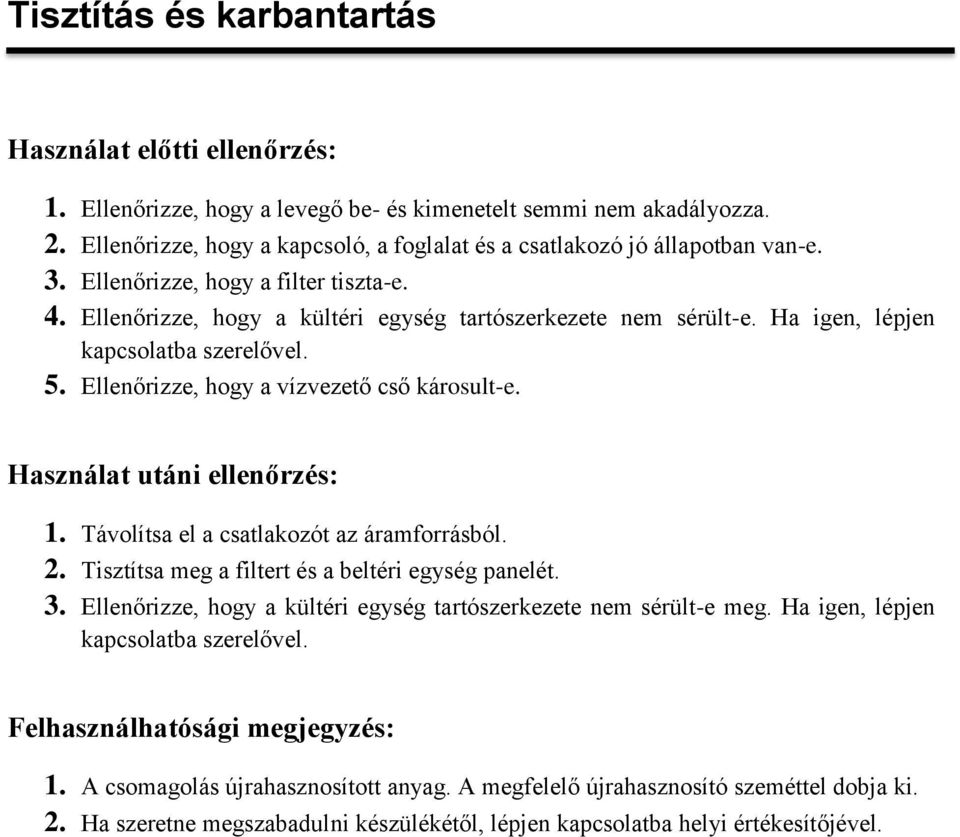 Tisztítás és karbantartás

Használat előtti ellenőrzés:

1. Ellenőrizze, hogy a levegő be- és kimenetelt semmi nem akadályozza.
2. Ellenőrizze, hogy a kapcsoló, a foglalat és a csatlakozó jó állapotban van-e.
3. Ellenőrizze, hogy a filter tiszta-e.
4. Ellenőrizze, hogy a kültéri egység tartószerkezete nem sérült-e. Ha igen, lépjen kapcsolatba szerelővel.
5. Ellenőrizze, hogy a vízvezető cső károsult-e.

Használat utáni ellenőrzés:

1. Távolítsa el a csatlakozót az áramforrásból.
2. Tisztítsa meg a filtert és a beltéri egység panelét.
3. Ellenőrizze, hogy a kültéri egység tartószerkezete nem sérült-e meg. Ha igen, lépjen kapcsolatba szerelővel.

Felhasználhatósági megjegyzés:

1. A csomagolás újrahasznosított anyag. A megfelelő újrahasznosító szeméttel dobja ki.
2. Ha szeretne megszabadulni készülékétől, lépjen kapcsolatba helyi értékesítőjével.